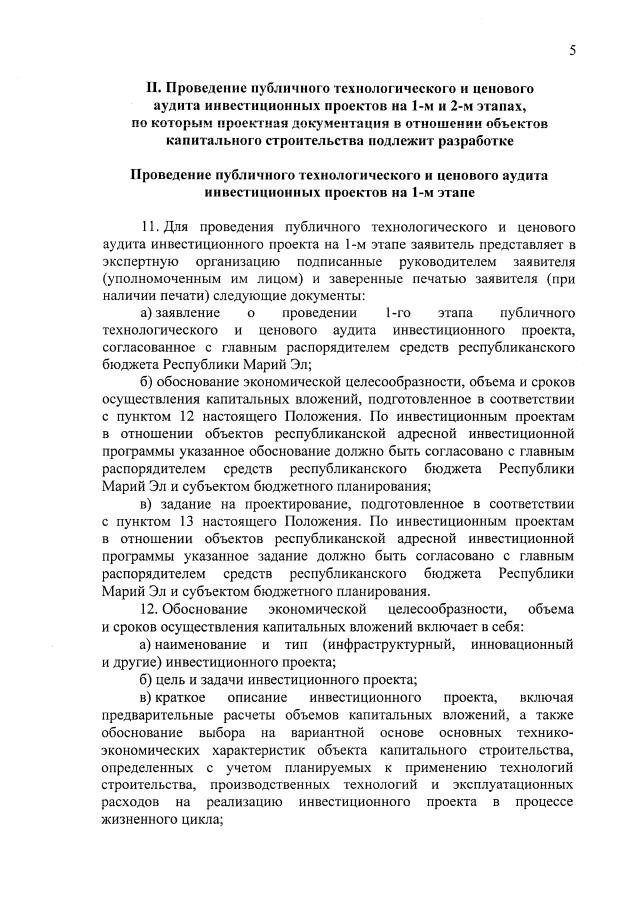 5

II. Проведение публичного технологического и ценового аудита инвестиционных проектов на 1-м и 2-м этапах, по которым проектная документация в отношении объектов капитального строительства подлежит разработке

Проведение публичного технологического и ценового аудита инвестиционных проектов на 1-м этапе

11. Для проведения публичного технологического и ценового аудита инвестиционного проекта на 1-м этапе заявитель представляет в экспертную организацию подписанные руководителем заявителя (уполномоченным им лицом) и заверенные печатью заявителя (при наличии печати) следующие документы:

а) заявление о проведении 1-го этапа публичного технологического и ценового аудита инвестиционного проекта, согласованное с главным распорядителем средств республиканского бюджета Республики Марий Эл;

б) обоснование экономической целесообразности, объема и сроков осуществления капитальных вложений, подготовленное в соответствии с пунктом 12 настоящего Положения. По инвестиционным проектам в отношении объектов республиканской адресной инвестиционной программы указанное обоснование должно быть согласовано с главным распорядителем средств республиканского бюджета Республики Марий Эл и субъектом бюджетного планирования;

в) задание на проектирование, подготовленное в соответствии с пунктом 13 настоящего Положения. По инвестиционным проектам в отношении объектов республиканской адресной инвестиционной программы указанное задание должно быть согласовано с главным распорядителем средств республиканского бюджета Республики Марий Эл и субъектом бюджетного планирования.

12. Обоснование экономической целесообразности, объема и сроков осуществления капитальных вложений включает в себя:

а) наименование и тип (инфраструктурный, инновационный и другие) инвестиционного проекта;

б) цель и задачи инвестиционного проекта;

в) краткое описание инвестиционного проекта, включая предварительные расчеты объемов капитальных вложений, а также обоснование выбора на вариантной основе основных технико-экономических характеристик объекта капитального строительства, определенных с учетом планируемых к применению технологий строительства, производственных технологий и эксплуатационных расходов на реализацию инвестиционного проекта в процессе жизненного цикла;